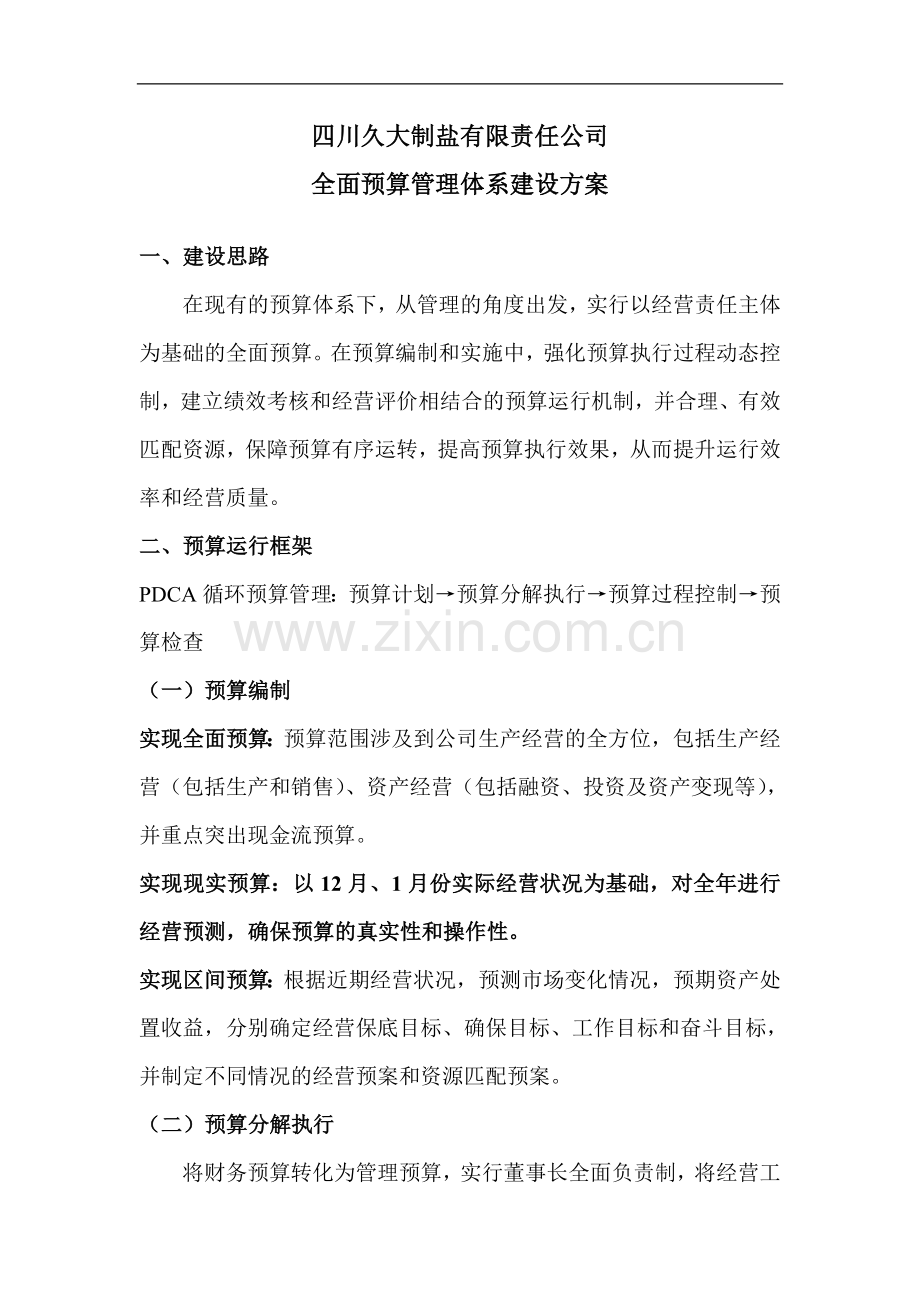 四川久大制盐有限责任公司
全面预算管理体系建设方案

一、建设思路

在现有的预算体系下，从管理的角度出发，实行以经营责任主体为基础的全面预算。在预算编制和实施中，强化预算执行过程动态控制，建立绩效考核和经营评价相结合的预算运行机制，并合理、有效匹配资源，保障预算有序运转，提高预算执行效果，从而提升运行效率和经营质量。

二、预算运行框架

PDCA 循环预算管理：预算计划→预算分解执行→预算过程控制→预算检查

www.zixin.com.cn

（一）预算编制

实现全面预算：预算范围涉及到公司生产经营的全方位，包括生产经营（包括生产和销售）、资产经营（包括融资、投资及资产变现等），并重点突出现金流预算。

实现现实预算：以 12 月、1 月份实际经营状况为基础，对全年进行经营预测，确保预算的真实性和操作性。

实现区间预算：根据近期经营状况，预测市场变化情况，预期资产处置收益，分别确定经营保底目标、确保目标、工作目标和奋斗目标，并制定不同情况的经营预案和资源匹配预案。

（二）预算分解执行

将财务预算转化为管理预算，实行董事长全面负责制，将经营工